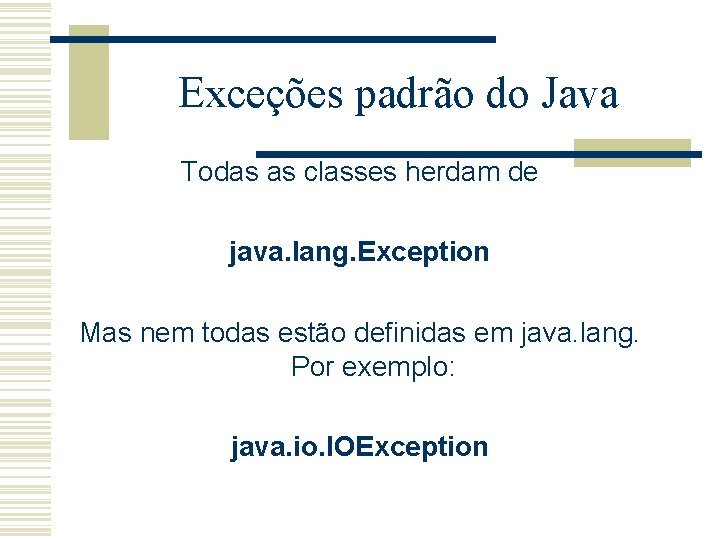 Exceções padrão do Java

Todas as classes herdam de

java.lang.Exception

Mas nem todas estão definidas em java.lang. Por exemplo:

java.io.IOException